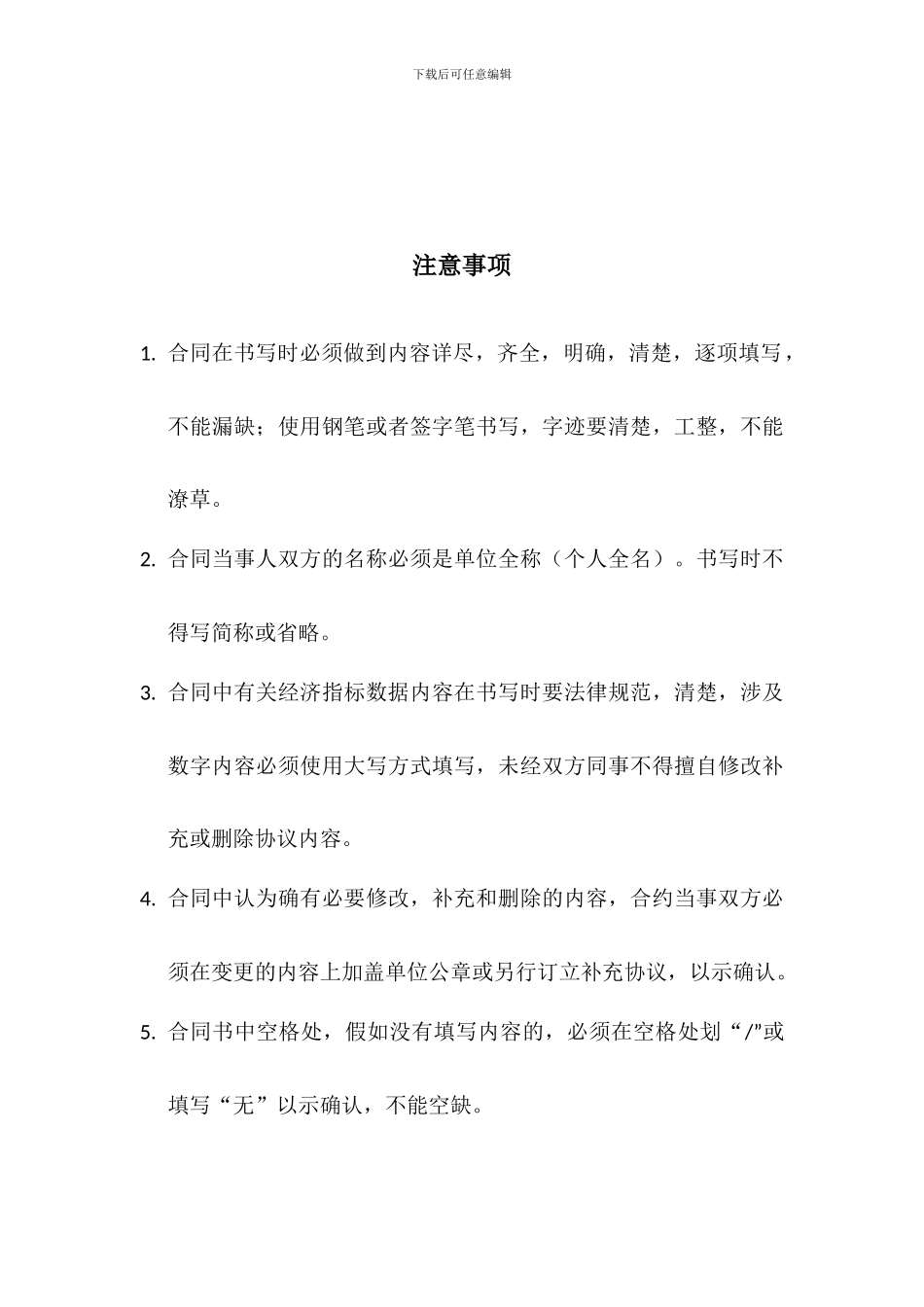 下载后可任意编辑

注意事项

1. 合同在书写时必须做到内容详尽，齐全，明确，清楚，逐项填写，不能漏缺；使用钢笔或者签字笔书写，字迹要清楚，工整，不能潦草。

2. 合同当事人双方的名称必须是单位全称（个人全名）。书写时不得写简称或省略。

3. 合同中有关经济指标数据内容在书写时要法律规范，清楚，涉及数字内容必须使用大写方式填写，未经双方同事不得擅自修改补充或删除协议内容。

4. 合同中认为确有必要修改，补充和删除的内容，合约当事双方必须在变更的内容上加盖单位公章或另行订立补充协议，以示确认。

5. 合同书中空格处，假如没有填写内容的，必须在空格处划“/”或填写“无”以示确认，不能空缺。